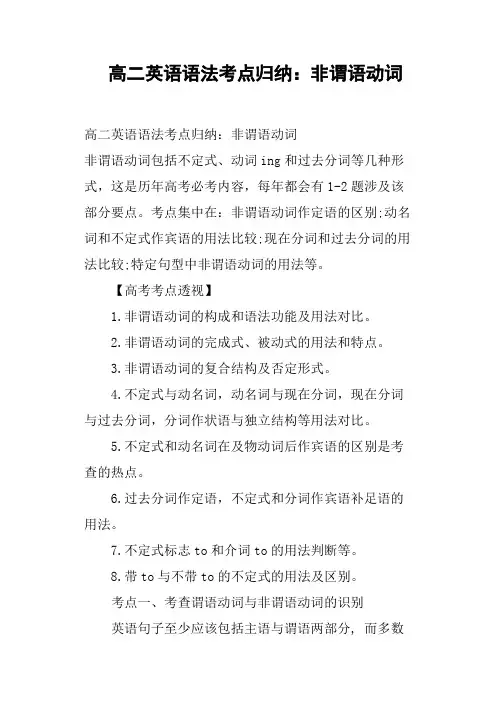 高二英语语法考点归纳：非谓语动词

高二英语语法考点归纳：非谓语动词

非谓语动词包括不定式、动词 ing 和过去分词等几种形式，这是历年高考必考内容，每年都会有 1-2 题涉及该部分要点。考点集中在：非谓语动词作定语的区别;动名词和不定式作宾语的用法比较;现在分词和过去分词的用法比较;特定句型中非谓语动词的用法等。

【高考考点透视】

1.非谓语动词的构成和语法功能及用法对比。

2.非谓语动词的完成式、被动式的用法和特点。

3.非谓语动词的复合结构及否定形式。

4.不定式与动名词，动名词与现在分词，现在分词与过去分词，分词作状语与独立结构等用法对比。

5.不定式和动名词在及物动词后作宾语的区别是考查的热点。

6.过去分词作定语，不定式和分词作宾语补足语的用法。

7.不定式标志 to 和介词 to 的用法判断等。

8.带 to 与不带 to 的不定式的用法及区别。

考点一、考查谓语动词与非谓语动词的识别

英语句子至少应该包括主语与谓语两部分，而多数